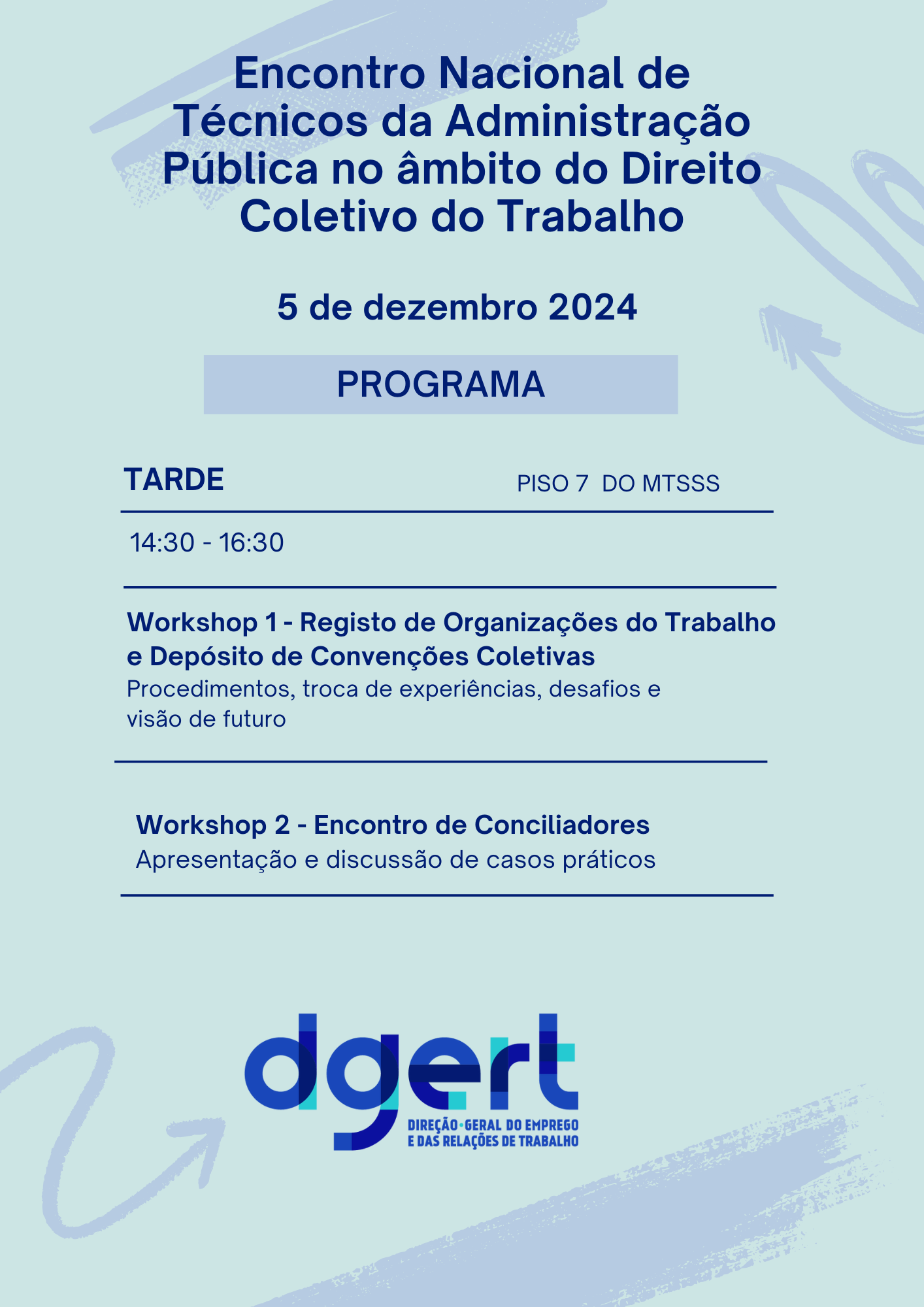 Encontro Nacional de Técnicos da Administração Pública no âmbito do Direito Coletivo do Trabalho

5 de dezembro 2024

PROGRAMA

TARDE

PISO 7 DO MTSSS

14:30 - 16:30

Workshop 1 - Registo de Organizações do Trabalho e Depósito de Convenções Coletivas
Procedimentos, troca de experiências, desafios e visão de futuro

Workshop 2 - Encontro de Conciliadores
Apresentação e discussão de casos práticos

dgert
DIREÇÃO-GERAL DO EMPREGO E DAS RELAÇÕES DE TRABALHO